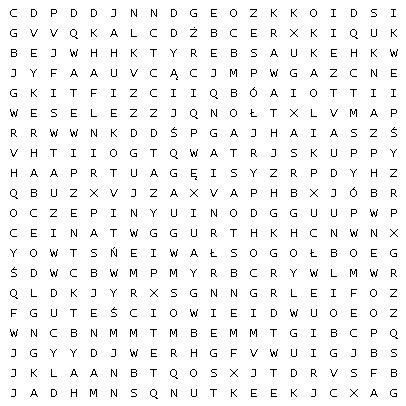 C D P D D J N N D G E O Z K K O I D S I
G V V Q K A L C D Ż B C E R X K I Q U K
B E J W H H K T Y R E B S A U K E H K W
J Y F A A U V C Ą C J M P W G A Z C N E
G K I T F I Z C I I Q B Ó A I O T T I I
W E S E L E Z Z J Q N O Ł T X L V M A P
R R W W N K D D Ś P G A J H A I A S Z Ś
V H T I I O G T Q W A T R J S K U P P Y
H A A P R T U A G Ę I S Y Z R P D Y H Z
Q B U Z X V J Z A X V A P H B X J Ó B R
O C Z E P I N Y U I N O D G G U U P W P
C E I N A T W G G U R T H K H C N W N X
Y O W T S Ń E I W A Ł S O G O Ł B O E G
Ś D W C B W M P M Y R B C R Y W L M W R
Q L D K J Y R X S G N N G R L E I F O Z
F G U T E Ś C I O W I E I D W U O E O Z
W N C B N M M T M B E M M T G I B C P Q
J G Y Y D J W E R H G F V W U I G J B S
J K L A A N B T Q O S X J T D R V S F B
J A D H M N S Q N U T K E E K J C X A G